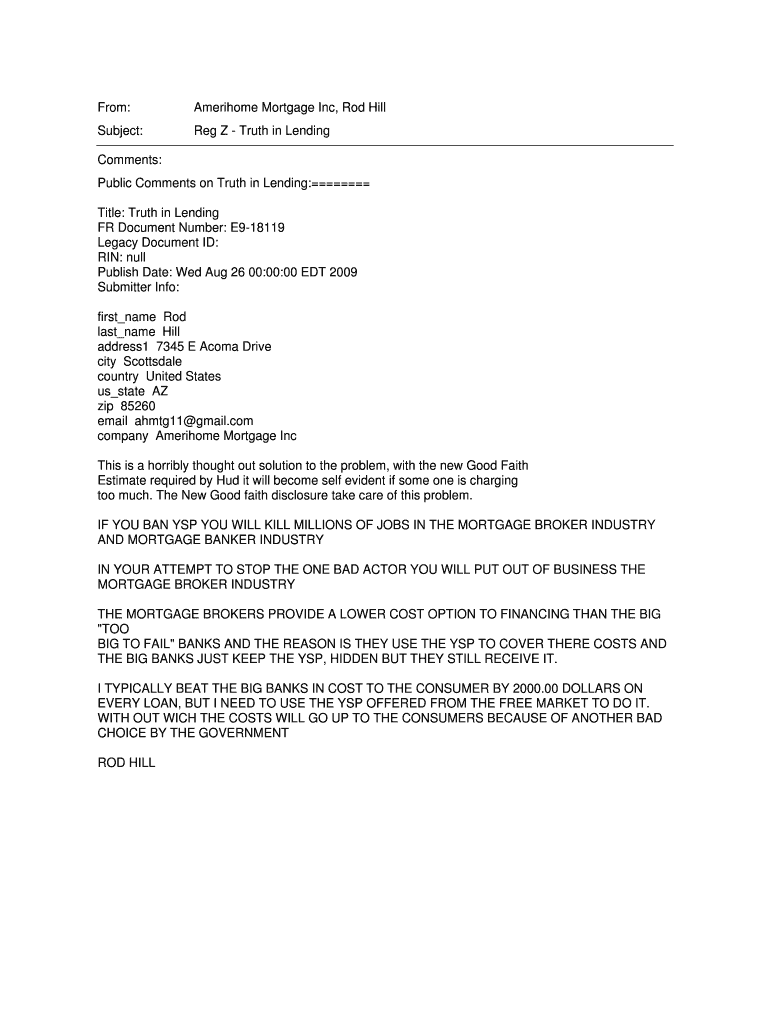 From: Amerihome Mortgage Inc, Rod Hill

Subject: Reg Z - Truth in Lending

Comments:

Public Comments on Truth in Lending:========

Title: Truth in Lending
FR Document Number: E9-18119
Legacy Document ID:
RIN: null
Publish Date: Wed Aug 26 00:00:00 EDT 2009
Submitter Info:

first_name Rod
last_name Hill
address1 7345 E Acoma Drive
city Scottsdale
country United States
us_state AZ
zip 85260
email ahmtg11@gmail.com
company Amerihome Mortgage Inc

This is a horribly thought out solution to the problem, with the new Good Faith Estimate required by Hud it will become self evident if some one is charging too much. The New Good faith disclosure take care of this problem.

IF YOU BAN YSP YOU WILL KILL MILLIONS OF JOBS IN THE MORTGAGE BROKER INDUSTRY AND MORTGAGE BANKER INDUSTRY

IN YOUR ATTEMPT TO STOP THE ONE BAD ACTOR YOU WILL PUT OUT OF BUSINESS THE MORTGAGE BROKER INDUSTRY

THE MORTGAGE BROKERS PROVIDE A LOWER COST OPTION TO FINANCING THAN THE BIG "TOO
BIG TO FAIL" BANKS AND THE REASON IS THEY USE THE YSP TO COVER THERE COSTS AND THE BIG BANKS JUST KEEP THE YSP, HIDDEN BUT THEY STILL RECEIVE IT.

I TYPICALLY BEAT THE BIG BANKS IN COST TO THE CONSUMER BY 2000.00 DOLLARS ON EVERY LOAN, BUT I NEED TO USE THE YSP OFFERED FROM THE FREE MARKET TO DO IT. WITH OUT WICH THE COSTS WILL GO UP TO THE CONSUMERS BECAUSE OF ANOTHER BAD CHOICE BY THE GOVERNMENT

ROD HILL